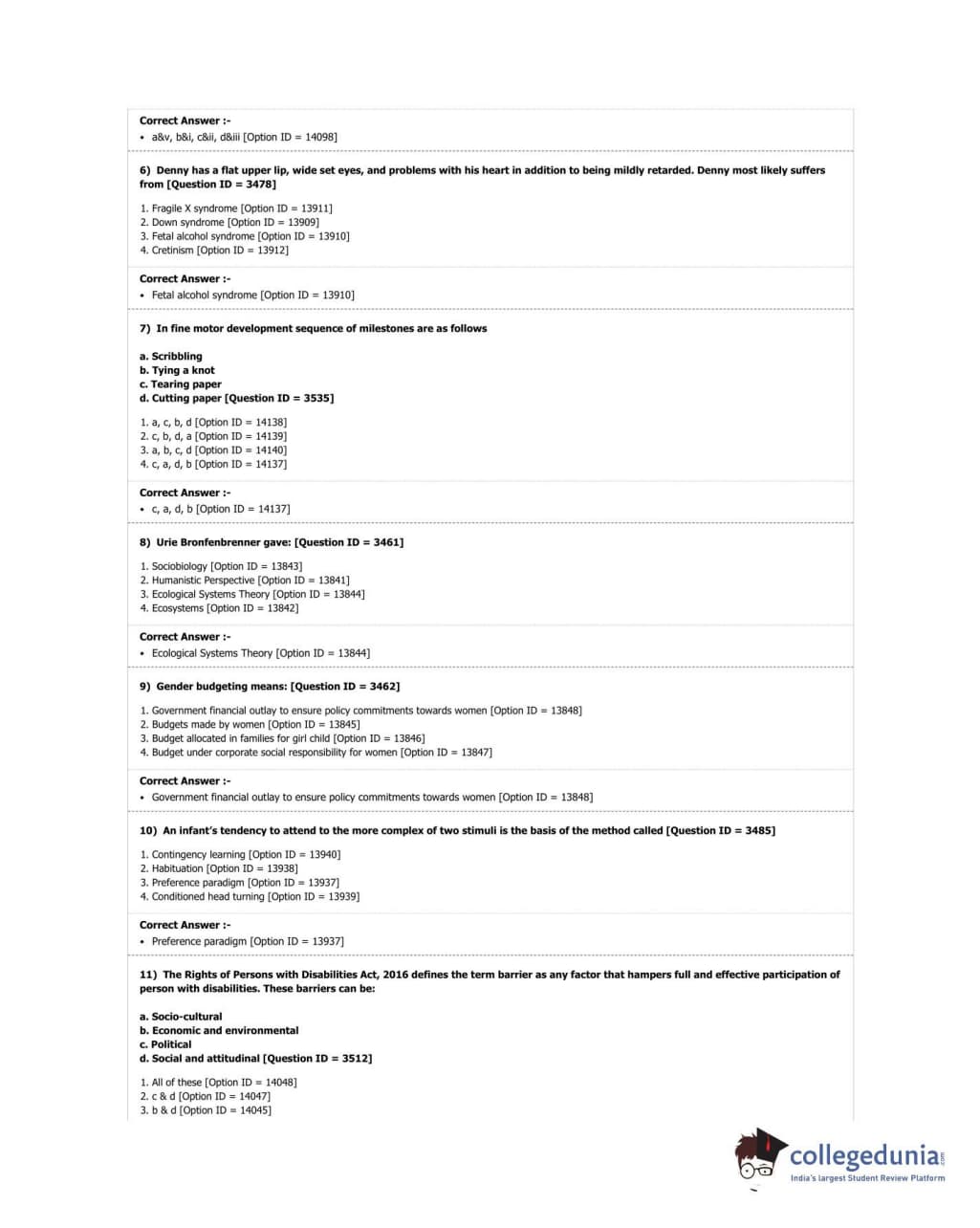 Correct Answer :-
• a&v, b&i, c&ii, d&iii [Option ID = 14098]

6) Denny has a flat upper lip, wide set eyes, and problems with his heart in addition to being mildly retarded. Denny most likely suffers from [Question ID = 3478]

1. Fragile X syndrome [Option ID = 13911]
2. Down syndrome [Option ID = 13909]
3. Fetal alcohol syndrome [Option ID = 13910]
4. Cretinism [Option ID = 13912]

Correct Answer :-
• Fetal alcohol syndrome [Option ID = 13910]

7) In fine motor development sequence of milestones are as follows

a. Scribbling
b. Tying a knot
c. Tearing paper
d. Cutting paper [Question ID = 3535]

1. a, c, b, d [Option ID = 14138]
2. c, b, d, a [Option ID = 14139]
3. a, b, c, d [Option ID = 14140]
4. c, a, d, b [Option ID = 14137]

Correct Answer :-
• c, a, d, b [Option ID = 14137]

8) Urie Bronfenbrenner gave: [Question ID = 3461]

1. Sociobiology [Option ID = 13843]
2. Humanistic Perspective [Option ID = 13841]
3. Ecological Systems Theory [Option ID = 13844]
4. Ecosystems [Option ID = 13842]

Correct Answer :-
• Ecological Systems Theory [Option ID = 13844]

9) Gender budgeting means: [Question ID = 3462]

1. Government financial outlay to ensure policy commitments towards women [Option ID = 13848]
2. Budgets made by women [Option ID = 13845]
3. Budget allocated in families for girl child [Option ID = 13846]
4. Budget under corporate social responsibility for women [Option ID = 13847]

Correct Answer :-
• Government financial outlay to ensure policy commitments towards women [Option ID = 13848]

10) An infant's tendency to attend to the more complex of two stimuli is the basis of the method called [Question ID = 3485]

1. Contingency learning [Option ID = 13940]
2. Habituation [Option ID = 13938]
3. Preference paradigm [Option ID = 13937]
4. Conditioned head turning [Option ID = 13939]

Correct Answer :-
• Preference paradigm [Option ID = 13937]

11) The Rights of Persons with Disabilities Act, 2016 defines the term barrier as any factor that hampers full and effective participation of person with disabilities. These barriers can be:

a. Socio-cultural
b. Economic and environmental
c. Political
d. Social and attitudinal [Question ID = 3512]

1. All of these [Option ID = 14048]
2. c & d [Option ID = 14047]
3. b & d [Option ID = 14045]

collegedunia.com
India's largest Student Review Platform